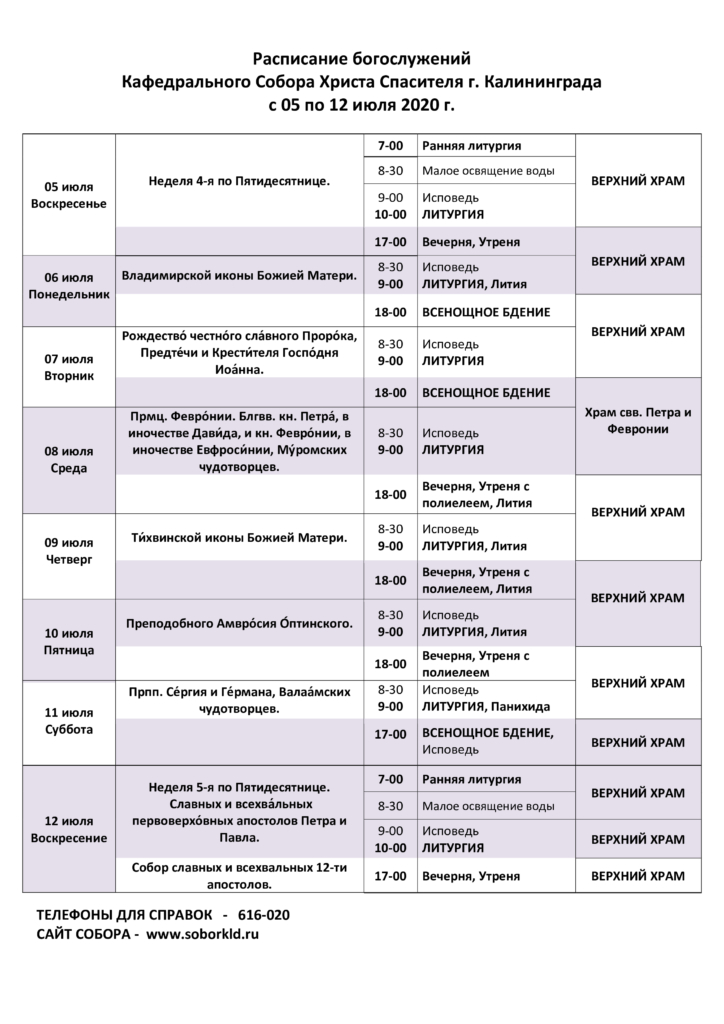 Расписание богослужений
Кафедрального Собора Христа Спасителя г. Калининграда
с 05 по 12 июля 2020 г.

| | | | | |
|---|---|---|---|---|
| 05 июля Воскресенье | Неделя 4-я по Пятидесятнице. | 7-00 | Ранняя литургия | ВЕРХНИЙ ХРАМ |
| | | 8-30 | Малое освящение воды | |
| | | 9-00 10-00 | Исповедь ЛИТУРГИЯ | |
| | | 17-00 | Вечерня, Утреня | ВЕРХНИЙ ХРАМ |
| 06 июля Понедельник | Владимирской иконы Божией Матери. | 8-30 9-00 | Исповедь ЛИТУРГИЯ, Лития | |
| | | 18-00 | ВСЕНОЩНОЕ БДЕНИЕ | ВЕРХНИЙ ХРАМ |
| 07 июля Вторник | Рождество́ честно́го сла́вного Проро́ка, Предте́чи и Крести́теля Госпо́дня Иоа́нна. | 8-30 9-00 | Исповедь ЛИТУРГИЯ | |
| | | 18-00 | ВСЕНОЩНОЕ БДЕНИЕ | Храм свв. Петра и Февронии |
| 08 июля Среда | Прмц. Февро́нии. Блгвв. кн. Петра́, в иночестве Дави́да, и кн. Февро́нии, в иночестве Евфроси́нии, Му́ромских чудотворцев. | 8-30 9-00 | Исповедь ЛИТУРГИЯ | |
| | | 18-00 | Вечерня, Утреня с полиелеем, Лития | ВЕРХНИЙ ХРАМ |
| 09 июля Четверг | Ти́хвинской иконы Божией Матери. | 8-30 9-00 | Исповедь ЛИТУРГИЯ, Лития | |
| | | 18-00 | Вечерня, Утреня с полиелеем, Лития | ВЕРХНИЙ ХРАМ |
| 10 июля Пятница | Преподобного Амвро́сия О́птинского. | 8-30 9-00 | Исповедь ЛИТУРГИЯ, Лития | |
| | | 18-00 | Вечерня, Утреня с полиелеем | ВЕРХНИЙ ХРАМ |
| 11 июля Суббота | Прпп. Се́ргия и Ге́рмана, Валаа́мских чудотворцев. | 8-30 9-00 | Исповедь ЛИТУРГИЯ, Панихида | |
| | | 17-00 | ВСЕНОЩНОЕ БДЕНИЕ, Исповедь | ВЕРХНИЙ ХРАМ |
| 12 июля Воскресение | Неделя 5-я по Пятидесятнице. Славных и всехва́льных первоверхо́вных апостолов Петра и Павла. | 7-00 | Ранняя литургия | ВЕРХНИЙ ХРАМ |
| | | 8-30 | Малое освящение воды | |
| | | 9-00 10-00 | Исповедь ЛИТУРГИЯ | ВЕРХНИЙ ХРАМ |
| | Собор славных и всехвальных 12-ти апостолов. | 17-00 | Вечерня, Утреня | ВЕРХНИЙ ХРАМ |

ТЕЛЕФОНЫ ДЛЯ СПРАВОК - 616-020
САЙТ СОБОРА - www.soborkld.ru